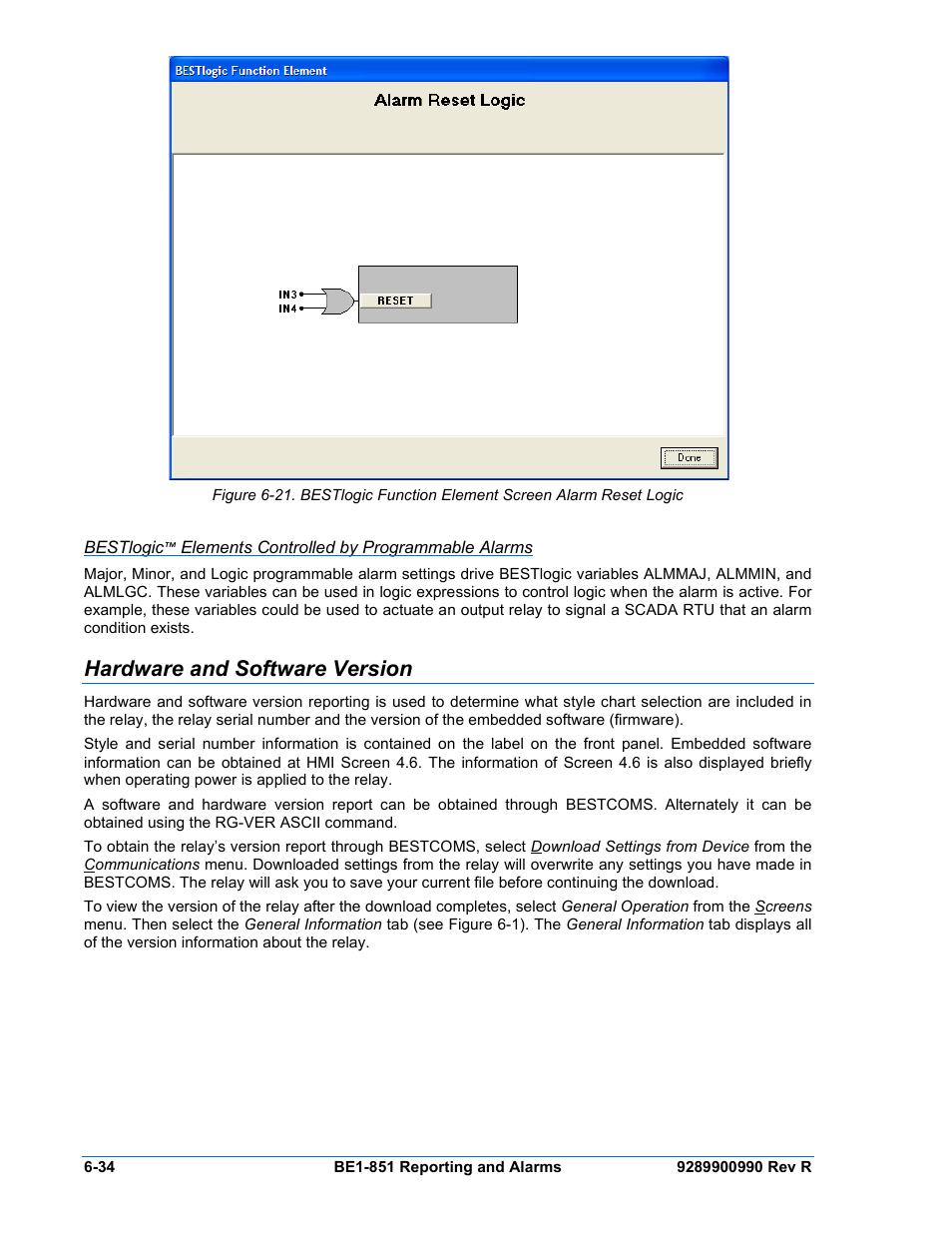 BESTlogic Function Element

Alarm Reset Logic

IN3
IN4

RESET

Done

Figure 6-21. BESTlogic Function Element Screen Alarm Reset Logic

BESTlogic™ Elements Controlled by Programmable Alarms

Major, Minor, and Logic programmable alarm settings drive BESTlogic variables ALMMAJ, ALMMIN, and ALMLGC. These variables can be used in logic expressions to control logic when the alarm is active. For example, these variables could be used to actuate an output relay to signal a SCADA RTU that an alarm condition exists.

Hardware and Software Version

Hardware and software version reporting is used to determine what style chart selection are included in the relay, the relay serial number and the version of the embedded software (firmware).

Style and serial number information is contained on the label on the front panel. Embedded software information can be obtained at HMI Screen 4.6. The information of Screen 4.6 is also displayed briefly when operating power is applied to the relay.

A software and hardware version report can be obtained through BESTCOMS. Alternately it can be obtained using the RG-VER ASCII command.

To obtain the relay's version report through BESTCOMS, select Download Settings from Device from the Communications menu. Downloaded settings from the relay will overwrite any settings you have made in BESTCOMS. The relay will ask you to save your current file before continuing the download.

To view the version of the relay after the download completes, select General Operation from the Screens menu. Then select the General Information tab (see Figure 6-1). The General Information tab displays all of the version information about the relay.

6-34 BE1-851 Reporting and Alarms 9289900990 Rev R